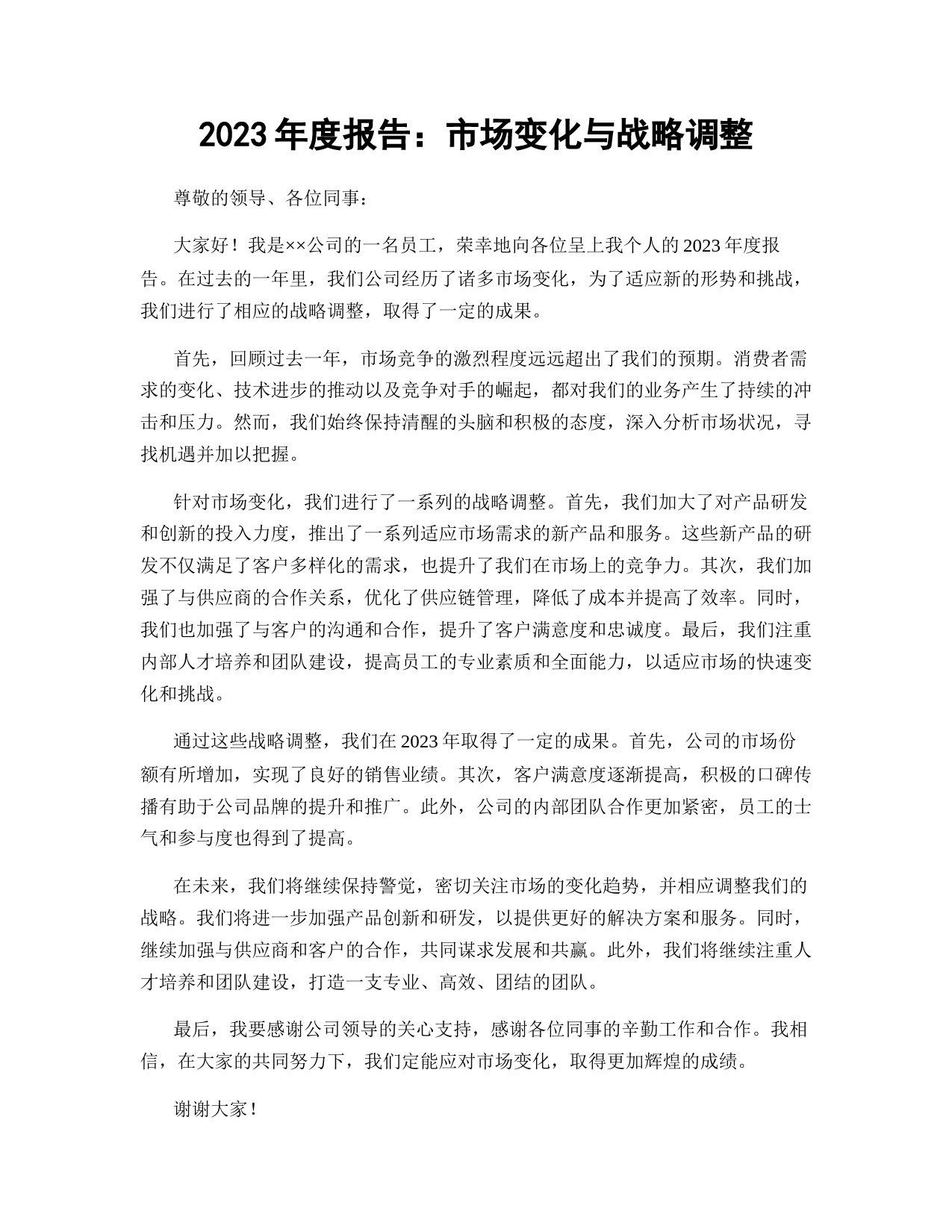 2023 年度报告：市场变化与战略调整

尊敬的领导、各位同事：

大家好！我是××公司的一名员工，荣幸地向各位呈上我个人的 2023 年度报告。在过去的一年里，我们公司经历了诸多市场变化，为了适应新的形势和挑战，我们进行了相应的战略调整，取得了一定的成果。

首先，回顾过去一年，市场竞争的激烈程度远远超出了我们的预期。消费者需求的变化、技术进步的推动以及竞争对手的崛起，都对我们的业务产生了持续的冲击和压力。然而，我们始终保持清醒的头脑和积极的态度，深入分析市场状况，寻找机遇并加以把握。

针对市场变化，我们进行了一系列的战略调整。首先，我们加大了对产品研发和创新的投入力度，推出了一系列适应市场需求的新产品和服务。这些新产品的研发不仅满足了客户多样化的需求，也提升了我们在市场上的竞争力。其次，我们加强了与供应商的合作关系，优化了供应链管理，降低了成本并提高了效率。同时，我们也加强了与客户的沟通和合作，提升了客户满意度和忠诚度。最后，我们注重内部人才培养和团队建设，提高员工的专业素质和全面能力，以适应市场的快速变化和挑战。

通过这些战略调整，我们在 2023 年取得了一定的成果。首先，公司的市场份额有所增加，实现了良好的销售业绩。其次，客户满意度逐渐提高，积极的口碑传播有助于公司品牌的提升和推广。此外，公司的内部团队合作更加紧密，员工的士气和参与度也得到了提高。

在未来，我们将继续保持警觉，密切关注市场的变化趋势，并相应调整我们的战略。我们将进一步加强产品创新和研发，以提供更好的解决方案和服务。同时，继续加强与供应商和客户的合作，共同谋求发展和共赢。此外，我们将继续注重人才培养和团队建设，打造一支专业、高效、团结的团队。

最后，我要感谢公司领导的关心支持，感谢各位同事的辛勤工作和合作。我相信，在大家的共同努力下，我们定能应对市场变化，取得更加辉煌的成绩。

谢谢大家！